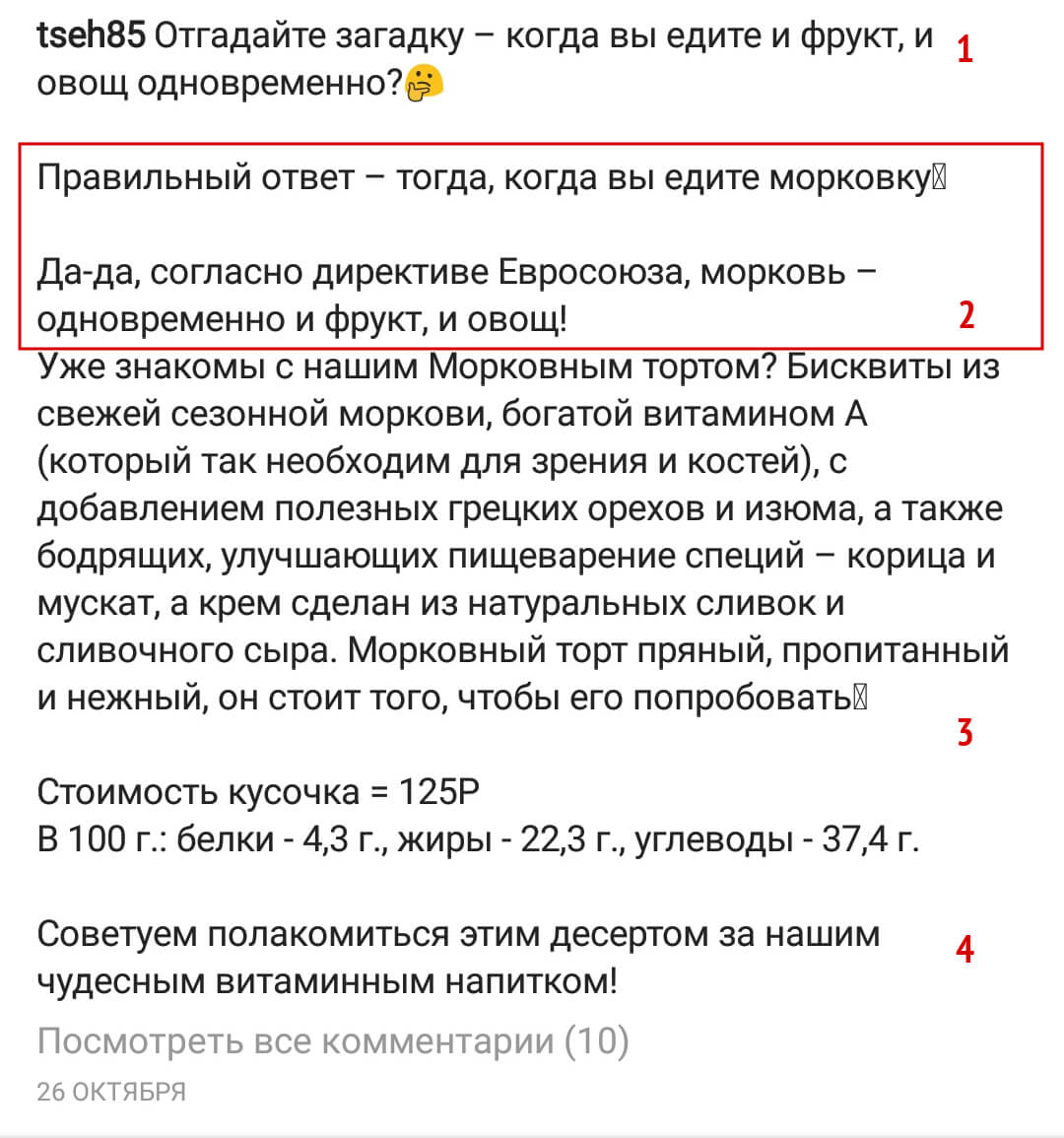 tseh85 Отгадайте загадку – когда вы едите и фрукт, и овощ одновременно?🤔

1

Правильный ответ – тогда, когда вы едите морковку

Да-да, согласно директиве Евросоюза, морковь – одновременно и фрукт, и овощ!

2

Уже знакомы с нашим Морковным тортом? Бисквиты из свежей сезонной моркови, богатой витамином А (который так необходим для зрения и костей), с добавлением полезных грецких орехов и изюма, а также бодрящих, улучшающих пищеварение специй – корица и мускат, а крем сделан из натуральных сливок и сливочного сыра. Морковный торт пряный, пропитанный и нежный, он стоит того, чтобы его попробовать

3

Стоимость кусочка = 125Р
В 100 г.: белки - 4,3 г., жиры - 22,3 г., углеводы - 37,4 г.

Советуем полакомиться этим десертом за нашим чудесным витаминным напитком!

4

Посмотреть все комментарии (10)

26 ОКТЯБРЯ